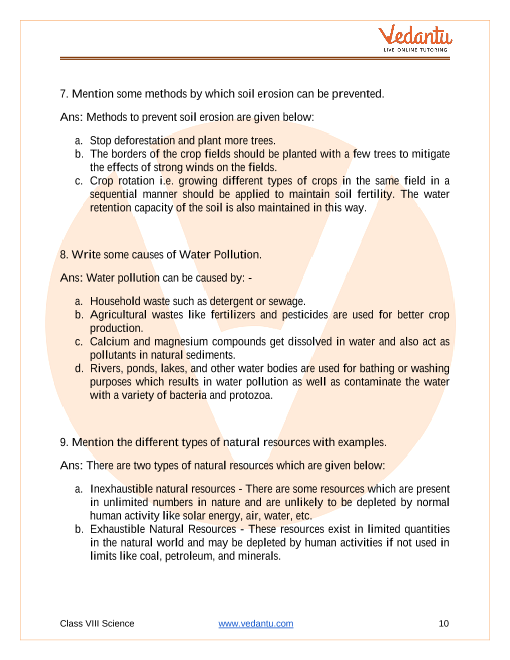 Vedantu
LIVE ONLINE TUTORING

7. Mention some methods by which soil erosion can be prevented.

Ans: Methods to prevent soil erosion are given below:

a. Stop deforestation and plant more trees.
b. The borders of the crop fields should be planted with a few trees to mitigate the effects of strong winds on the fields.
c. Crop rotation i.e. growing different types of crops in the same field in a sequential manner should be applied to maintain soil fertility. The water retention capacity of the soil is also maintained in this way.

8. Write some causes of Water Pollution.

Ans: Water pollution can be caused by: -

a. Household waste such as detergent or sewage.
b. Agricultural wastes like fertilizers and pesticides are used for better crop production.
c. Calcium and magnesium compounds get dissolved in water and also act as pollutants in natural sediments.
d. Rivers, ponds, lakes, and other water bodies are used for bathing or washing purposes which results in water pollution as well as contaminate the water with a variety of bacteria and protozoa.

9. Mention the different types of natural resources with examples.

Ans: There are two types of natural resources which are given below:

a. Inexhaustible natural resources - There are some resources which are present in unlimited numbers in nature and are unlikely to be depleted by normal human activity like solar energy, air, water, etc.
b. Exhaustible Natural Resources - These resources exist in limited quantities in the natural world and may be depleted by human activities if not used in limits like coal, petroleum, and minerals.

Class VIII Science www.vedantu.com 10